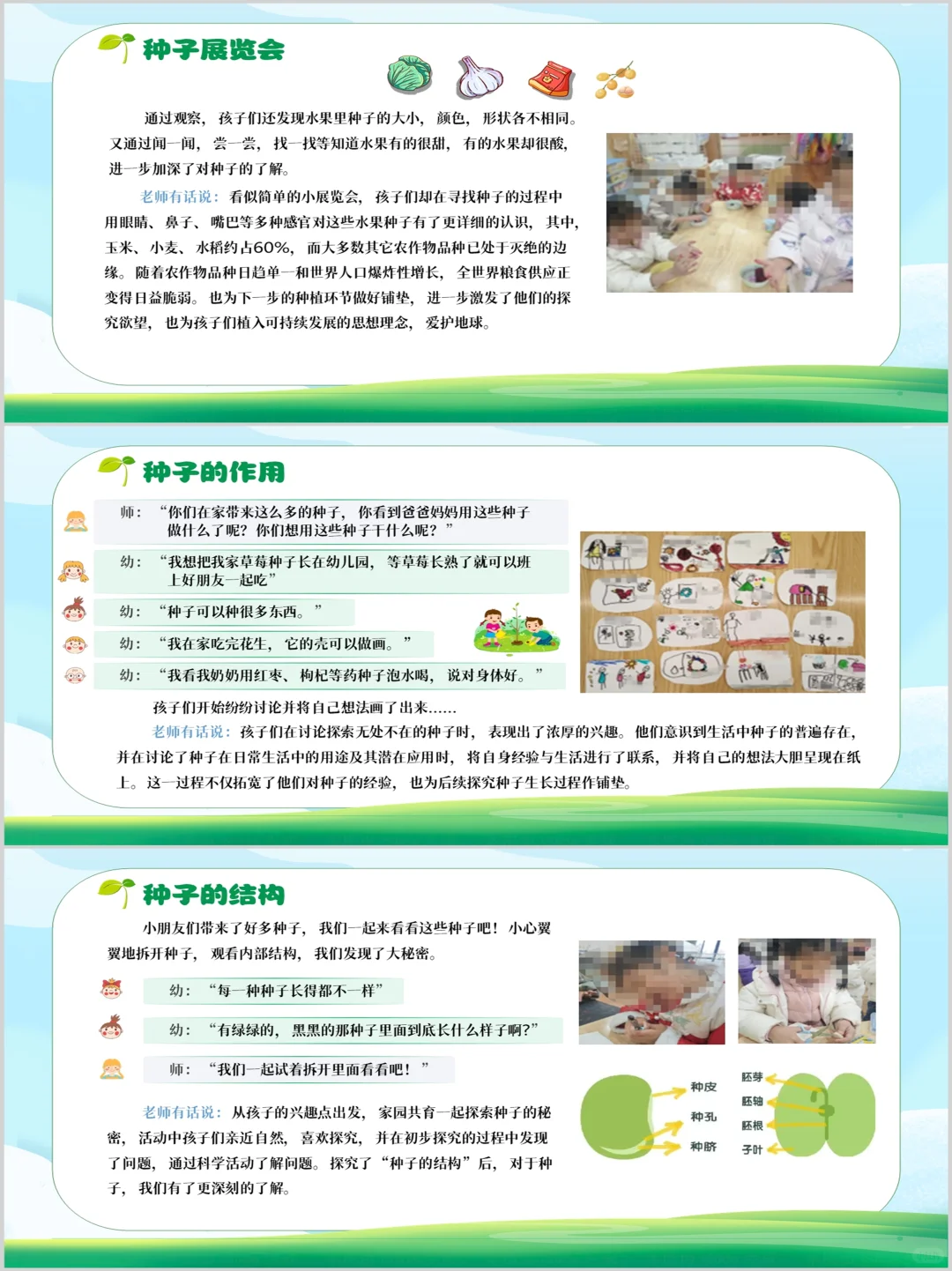 种子展览会

通过观察，孩子们还发现水果里种子的大小，颜色，形状各不相同。又通过闻一闻，尝一尝，找一找等知道水果有的很甜，有的水果却很酸，进一步加深了对种子的了解。

老师有话说：看似简单的小展览会，孩子们却在寻找种子的过程中用眼睛、鼻子、嘴巴等多种感官对这些水果种子有了更详细的认识，其中，玉米、小麦、水稻约占60%，而大多数其它农作物品种已处于灭绝的边缘。随着农作物品种日趋单一和世界人口爆炸性增长，全世界粮食供应正变得日益脆弱。也为下一步的种植环节做好铺垫，进一步激发了他们的探究欲望，也为孩子们植入可持续发展的思想理念，爱护地球。

种子的作用

师：“你们在家带来这么多的种子，你看到爸爸妈妈用这些种子做什么了呢？你们想用这些种子干什么呢？”

幼：“我想把我家草莓种子长在幼儿园，等草莓长熟了就可以班上好朋友一起吃”

幼：“种子可以种很多东西。”

幼：“我在家吃完花生，它的壳可以做画。”

幼：“我看我奶奶用红枣、枸杞等药种子泡水喝，说对身体好。”

孩子们开始纷纷讨论并将自己想法画了出来……

老师有话说：孩子们在讨论探索无处不在的种子时，表现出了浓厚的兴趣。他们意识到生活中种子的普遍存在，并在讨论了种子在日常生活中的用途及其潜在应用时，将自身经验与生活进行了联系，并将自己的想法大胆呈现在纸上。这一过程不仅拓宽了他们对种子的经验，也为后续探究种子生长过程作铺垫。

种子的结构

小朋友们带来了好多种子，我们一起来看看这些种子吧！小心翼翼地拆开种子，观看内部结构，我们发现了大秘密。

幼：“每一种种子长得都不一样”

幼：“有绿绿的，黑黑的那种子里面到底长什么样子啊?”

师：“我们一起试着拆开里面看看吧！”

老师有话说：从孩子的兴趣点出发，家园共育一起探索种子的秘密，活动中孩子们亲近自然，喜欢探究，并在初步探究的过程中发现了问题，通过科学活动了解问题。探究了“种子的结构”后，对于种子，我们有了更深刻的了解。

种皮
种孔
种脐
胚芽
胚轴
胚根
子叶